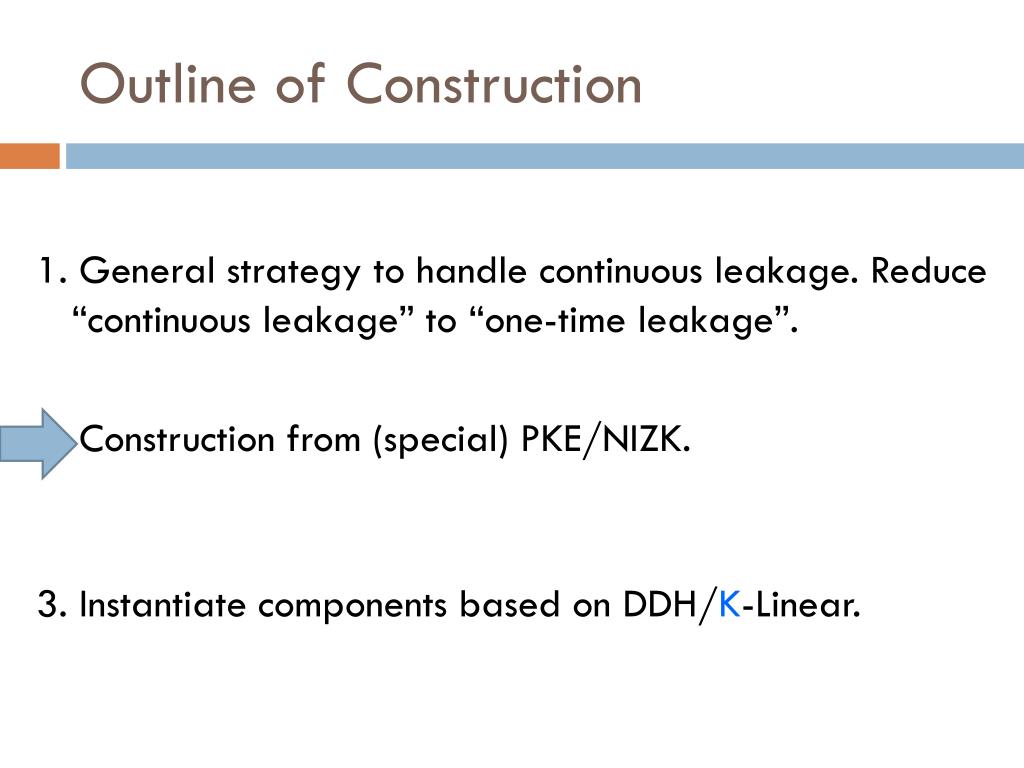 Outline of Construction

1. General strategy to handle continuous leakage. Reduce “continuous leakage” to “one-time leakage”.

Construction from (special) PKE/NIZK.

3. Instantiate components based on DDH/K-Linear.